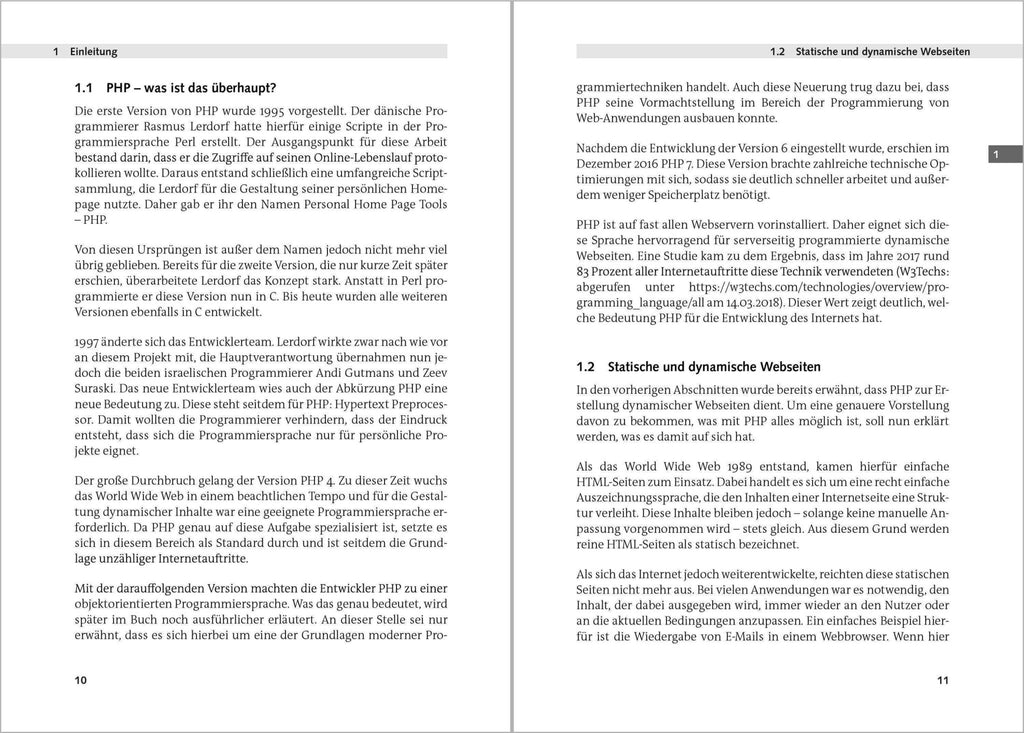 1 Einleitung

1.1 PHP – was ist das überhaupt?

Die erste Version von PHP wurde 1995 vorgestellt. Der dänische Programmierer Rasmus Lerdorf hatte hierfür einige Scripte in der Programmiersprache Perl erstellt. Der Ausgangspunkt für diese Arbeit bestand darin, dass er die Zugriffe auf seinen Online-Lebenslauf protokollieren wollte. Daraus entstand schließlich eine umfangreiche Scriptsammlung, die Lerdorf für die Gestaltung seiner persönlichen Homepage nutzte. Daher gab er ihr den Namen Personal Home Page Tools – PHP.

Von diesen Ursprüngen ist außer dem Namen jedoch nicht mehr viel übrig geblieben. Bereits für die zweite Version, die nur kurze Zeit später erschien, überarbeitete Lerdorf das Konzept stark. Anstatt in Perl programmierte er diese Version nun in C. Bis heute wurden alle weiteren Versionen ebenfalls in C entwickelt.

1997 änderte sich das Entwicklerteam. Lerdorf wirkte zwar nach wie vor an diesem Projekt mit, die Hauptverantwortung übernahmen nun jedoch die beiden israelischen Programmierer Andi Gutmans und Zeev Suraski. Das neue Entwicklerteam wies auch der Abkürzung PHP eine neue Bedeutung zu. Diese steht seitdem für PHP: Hypertext Preprocessor. Damit wollten die Programmierer verhindern, dass der Eindruck entsteht, dass sich die Programmiersprache nur für persönliche Projekte eignet.

Der große Durchbruch gelang der Version PHP 4. Zu dieser Zeit wuchs das World Wide Web in einem beachtlichen Tempo und für die Gestaltung dynamischer Inhalte war eine geeignete Programmiersprache erforderlich. Da PHP genau auf diese Aufgabe spezialisiert ist, setzte es sich in diesem Bereich als Standard durch und ist seitdem die Grundlage unzähliger Internetauftritte.

Mit der darauffolgenden Version machten die Entwickler PHP zu einer objektorientierten Programmiersprache. Was das genau bedeutet, wird später im Buch noch ausführlicher erläutert. An dieser Stelle sei nur erwähnt, dass es sich hierbei um eine der Grundlagen moderner Pro-

10

1.2 Statische und dynamische Webseiten

grammiertechniken handelt. Auch diese Neuerung trug dazu bei, dass PHP seine Vormachtstellung im Bereich der Programmierung von Web-Anwendungen ausbauen konnte.

Nachdem die Entwicklung der Version 6 eingestellt wurde, erschien im Dezember 2016 PHP 7. Diese Version brachte zahlreiche technische Optimierungen mit sich, sodass sie deutlich schneller arbeitet und außerdem weniger Speicherplatz benötigt.

1

PHP ist auf fast allen Webservern vorinstalliert. Daher eignet sich diese Sprache hervorragend für serverseitig programmierte dynamische Webseiten. Eine Studie kam zu dem Ergebnis, dass im Jahre 2017 rund 83 Prozent aller Internetauftritte diese Technik verwendeten (W3Techs: abgerufen unter https://w3techs.com/technologies/overview/programming_language/all am 14.03.2018). Dieser Wert zeigt deutlich, welche Bedeutung PHP für die Entwicklung des Internets hat.

1.2 Statische und dynamische Webseiten

In den vorherigen Abschnitten wurde bereits erwähnt, dass PHP zur Erstellung dynamischer Webseiten dient. Um eine genauere Vorstellung davon zu bekommen, was mit PHP alles möglich ist, soll nun erklärt werden, was es damit auf sich hat.

Als das World Wide Web 1989 entstand, kamen hierfür einfache HTML-Seiten zum Einsatz. Dabei handelt es sich um eine recht einfache Auszeichnungssprache, die den Inhalten einer Internetseite eine Struktur verleiht. Diese Inhalte bleiben jedoch – solange keine manuelle Anpassung vorgenommen wird – stets gleich. Aus diesem Grund werden reine HTML-Seiten als statisch bezeichnet.

Als sich das Internet jedoch weiterentwickelte, reichten diese statischen Seiten nicht mehr aus. Bei vielen Anwendungen war es notwendig, den Inhalt, der dabei ausgegeben wird, immer wieder an den Nutzer oder an die aktuellen Bedingungen anzupassen. Ein einfaches Beispiel hierfür ist die Wiedergabe von E-Mails in einem Webbrowser. Wenn hier

11